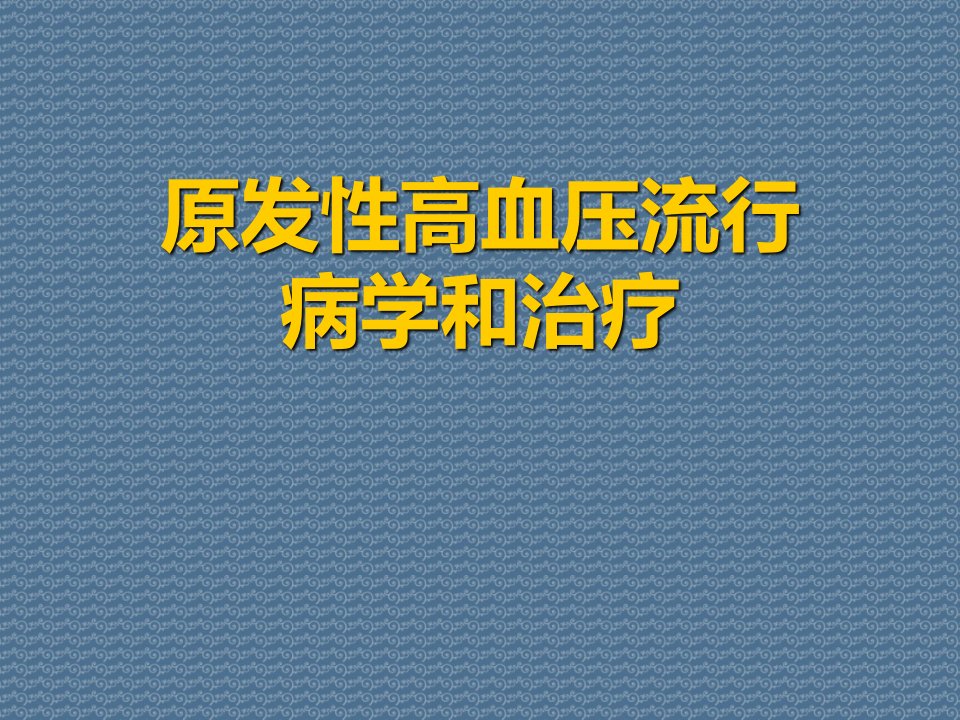 原发性高血压流行病学和治疗